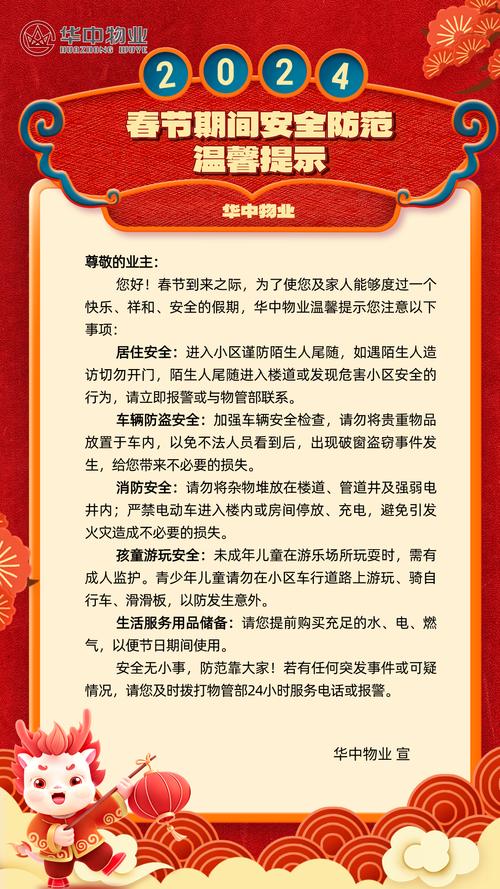 华中物业
HUAZHONG WUYE

2024

春节期间安全防范
温馨提示

华中物业

尊敬的业主：

您好！春节到来之际，为了使您及家人能够度过一个快乐、祥和、安全的假期，华中物业温馨提示您注意以下事项：

居住安全：进入小区谨防陌生人尾随，如遇陌生人造访切勿开门，陌生人尾随进入楼道或发现危害小区安全的行为，请立即报警或与物管部联系。

车辆防盗安全：加强车辆安全检查，请勿将贵重物品放置于车内，以免不法人员看到后，出现破窗盗窃事件发生，给您带来不必要的损失。

消防安全：请勿将杂物堆放在楼道、管道井及强弱电井内；严禁电动车进入楼内或房间停放、充电，避免引发火灾造成不必要的损失。

孩童游玩安全：未成年儿童在游乐场所玩耍时，需有成人监护。青少年儿童请勿在小区车行道路上游玩、骑自行车、滑滑板，以防发生意外。

生活服务用品储备：请您提前购买充足的水、电、燃气，以便节日期间使用。

安全无小事，防范靠大家！若有任何突发事件或可疑情况，请您及时拨打物管部24小时服务电话或报警。

华中物业 宣